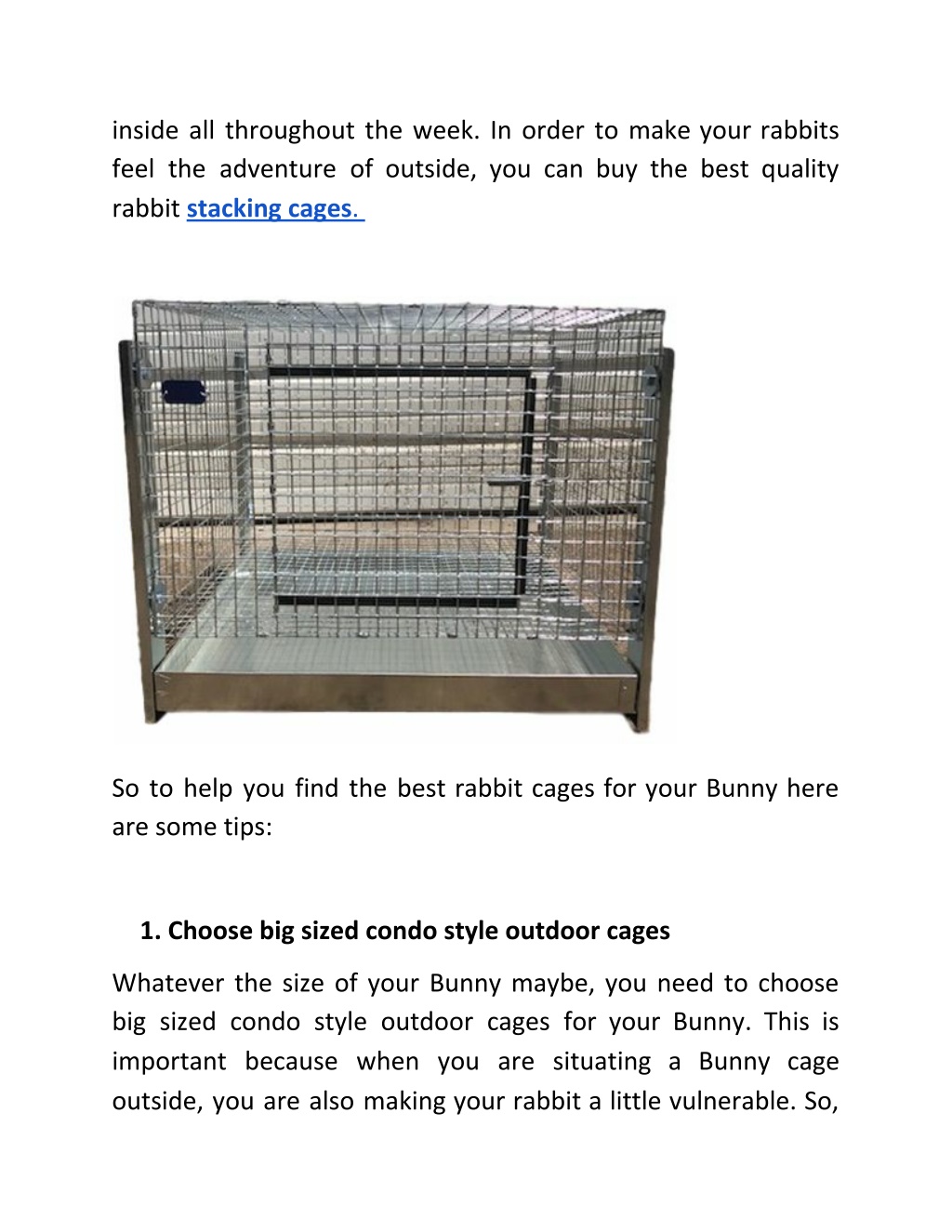 inside all throughout the week. In order to make your rabbits feel the adventure of outside, you can buy the best quality rabbit stacking cages.

So to help you find the best rabbit cages for your Bunny here are some tips:

1. Choose big sized condo style outdoor cages

Whatever the size of your Bunny maybe, you need to choose big sized condo style outdoor cages for your Bunny. This is important because when you are situating a Bunny cage outside, you are also making your rabbit a little vulnerable. So,